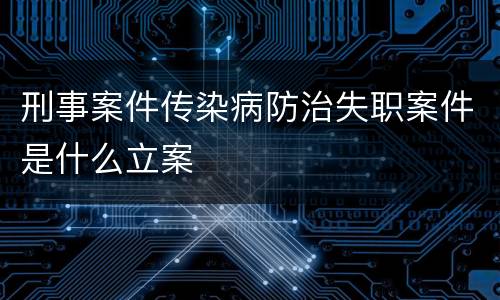 刑事案件传染病防治失职案件是什么立案